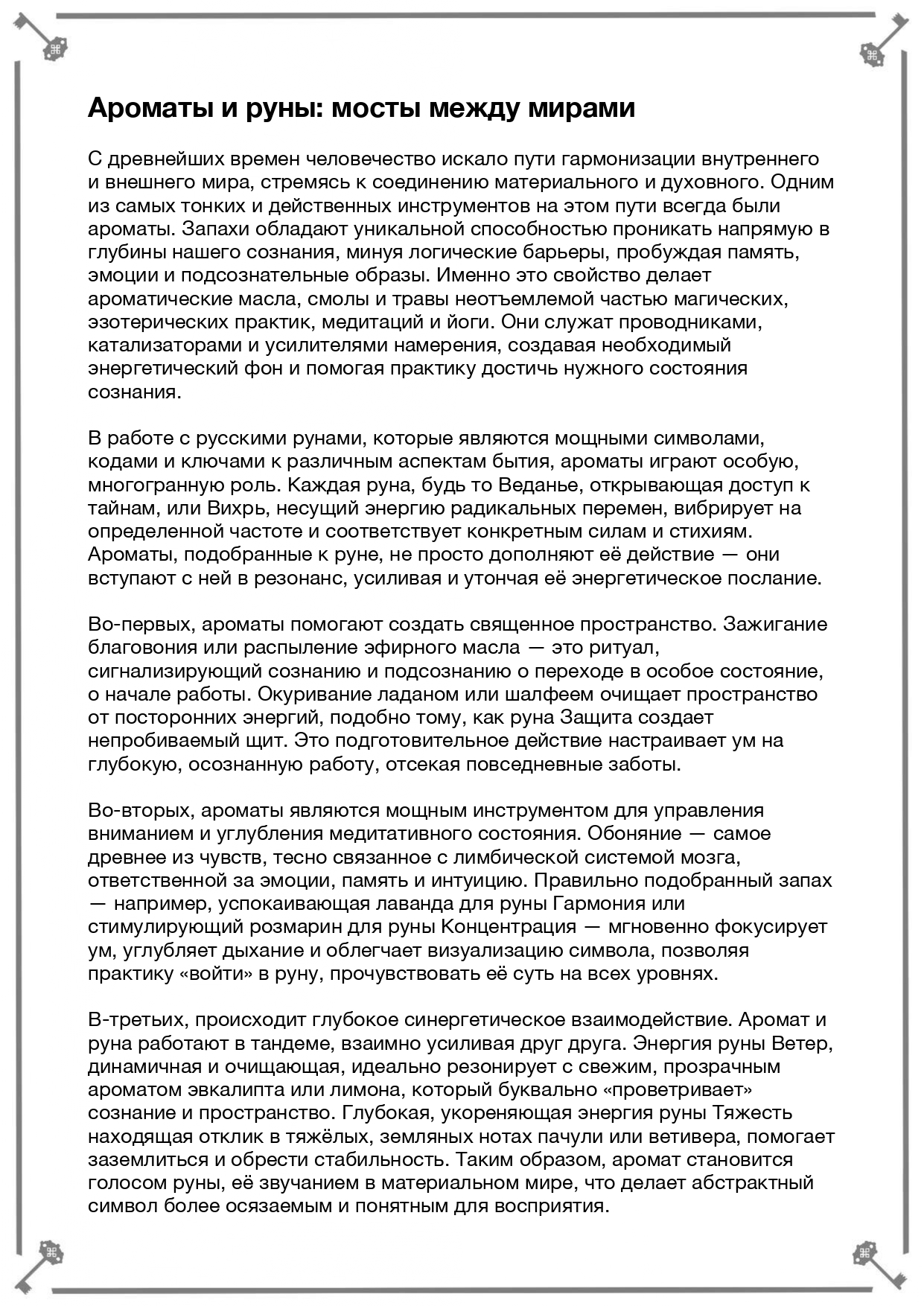 Ароматы и руны: мосты между мирами

С древнейших времен человечество искало пути гармонизации внутреннего и внешнего мира, стремясь к соединению материального и духовного. Одним из самых тонких и действенных инструментов на этом пути всегда были ароматы. Запахи обладают уникальной способностью проникать напрямую в глубины нашего сознания, минуя логические барьеры, пробуждая память, эмоции и подсознательные образы. Именно это свойство делает ароматические масла, смолы и травы неотъемлемой частью магических, эзотерических практик, медитаций и йоги. Они служат проводниками, катализаторами и усилителями намерения, создавая необходимый энергетический фон и помогая практику достичь нужного состояния сознания.

В работе с русскими рунами, которые являются мощными символами, кодами и ключами к различным аспектам бытия, ароматы играют особую, многогранную роль. Каждая руна, будь то Веданье, открывающая доступ к тайнам, или Вихрь, несущий энергию радикальных перемен, вибрирует на определенной частоте и соответствует конкретным силам и стихиям. Ароматы, подобранные к руне, не просто дополняют её действие — они вступают с ней в резонанс, усиливая и утончая её энергетическое послание.

Во-первых, ароматы помогают создать священное пространство. Зажигание благовония или распыление эфирного масла — это ритуал, сигнализирующий сознанию и подсознанию о переходе в особое состояние, о начале работы. Окуривание ладаном или шалфеем очищает пространство от посторонних энергий, подобно тому, как руна Защита создает непробиваемый щит. Это подготовительное действие настраивает ум на глубокую, осознанную работу, отсекая повседневные заботы.

Во-вторых, ароматы являются мощным инструментом для управления вниманием и углубления медитативного состояния. Обоняние — самое древнее из чувств, тесно связанное с лимбической системой мозга, ответственной за эмоции, память и интуицию. Правильно подобранный запах — например, успокаивающая лаванда для руны Гармония или стимулирующий розмарин для руны Концентрация — мгновенно фокусирует ум, углубляет дыхание и облегчает визуализацию символа, позволяя практику «войти» в руну, прочувствовать её суть на всех уровнях.

В-третьих, происходит глубокое синергетическое взаимодействие. Аромат и руна работают в тандеме, взаимно усиливая друг друга. Энергия руны Ветер, динамичная и очищающая, идеально резонирует с свежим, прозрачным ароматом эвкалипта или лимона, который буквально «проветривает» сознание и пространство. Глубокая, укореняющая энергия руны Тяжесть находящая отклик в тяжёлых, земляных нотах пачули или ветивера, помогает заземлиться и обрести стабильность. Таким образом, аромат становится голосом руны, её звучанием в материальном мире, что делает абстрактный символ более осязаемым и понятным для восприятия.